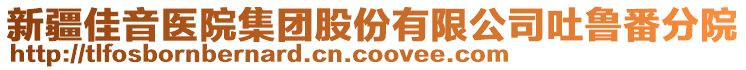 新疆佳音医院集团股份有限公司吐鲁番分院
http://tlfosbornbernard.cn.coovee.com